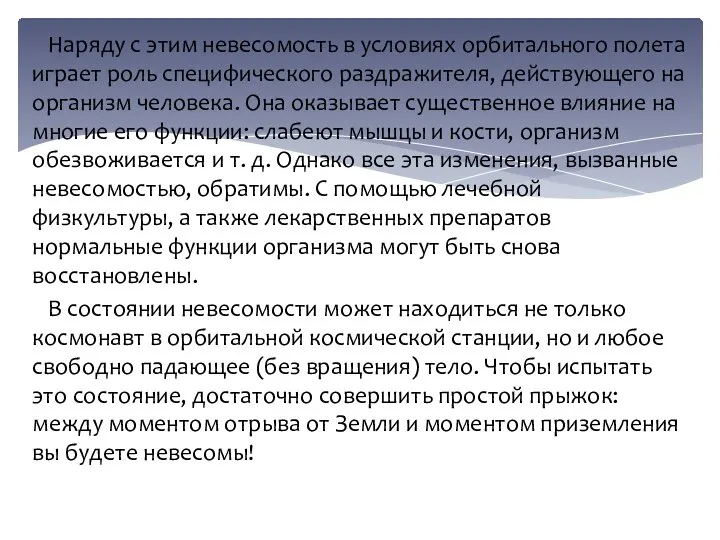 Наряду с этим невесомость в условиях орбитального полета играет роль специфического раздражителя, действующего на организм человека. Она оказывает существенное влияние на многие его функции: слабеют мышцы и кости, организм обезвоживается и т. д. Однако все эта изменения, вызванные невесомостью, обратимы. С помощью лечебной физкультуры, а также лекарственных препаратов нормальные функции организма могут быть снова восстановлены.

В состоянии невесомости может находиться не только космонавт в орбитальной космической станции, но и любое свободно падающее (без вращения) тело. Чтобы испытать это состояние, достаточно совершить простой прыжок: между моментом отрыва от Земли и моментом приземления вы будете невесомы!